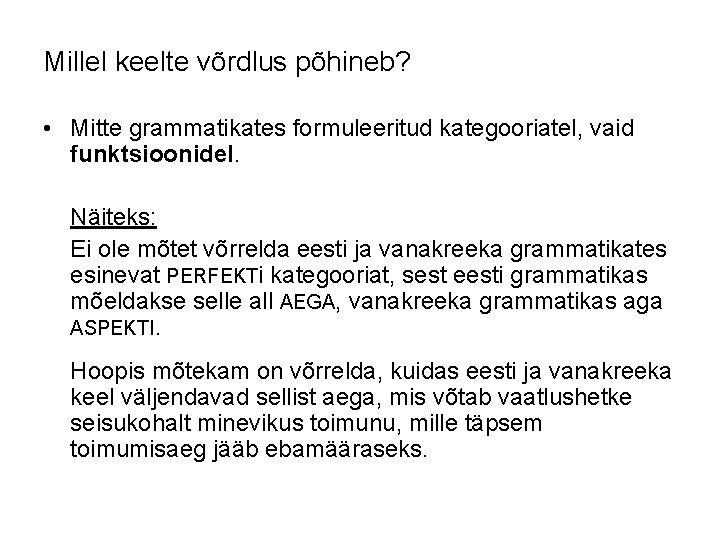 Millel keelte võrdlus põhineb?

• Mitte grammatikates formuleeritud kategooriatel, vaid **funktsioonidel**.

Näiteks:

Ei ole mõtet võrrelda eesti ja vanakreeka grammatikates esinevat PERFEKTi kategooriat, sest eesti grammatikas mõeldakse selle all AEGA, vanakreeka grammatikas aga ASPEKTI.

Hoopis mõtekam on võrrelda, kuidas eesti ja vanakreeka keel väljendavad sellist aega, mis võtab vaatlushetke seisukohalt minevikus toimunu, mille täpsem toimumisaeg jääb ebamääraseks.